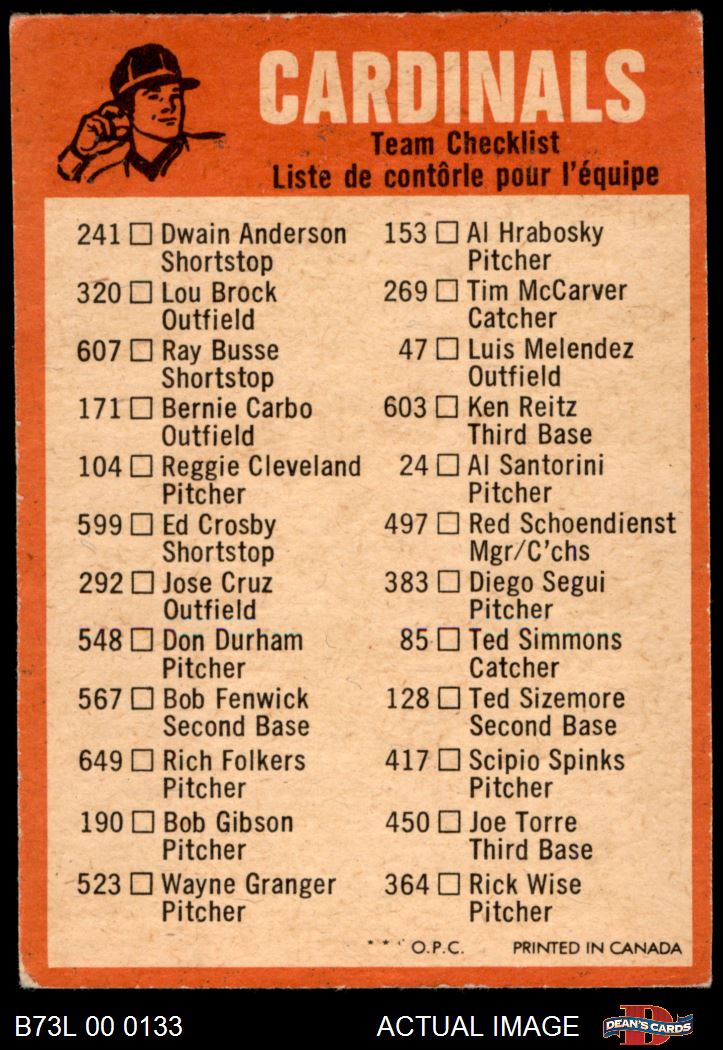 CARDINALS
Team Checklist
Liste de contôrle pour l'équipe

241 ☐ Dwain Anderson Shortstop
320 ☐ Lou Brock Outfield
607 ☐ Ray Busse Shortstop
171 ☐ Bernie Carbo Outfield
104 ☐ Reggie Cleveland Pitcher
599 ☐ Ed Crosby Shortstop
292 ☐ Jose Cruz Outfield
548 ☐ Don Durham Pitcher
567 ☐ Bob Fenwick Second Base
649 ☐ Rich Folkers Pitcher
190 ☐ Bob Gibson Pitcher
523 ☐ Wayne Granger Pitcher

153 ☐ Al Hrabosky Pitcher
269 ☐ Tim McCarver Catcher
47 ☐ Luis Melendez Outfield
603 ☐ Ken Reitz Third Base
24 ☐ Al Santorini Pitcher
497 ☐ Red Schoendienst Mgr/C'chs
383 ☐ Diego Segui Pitcher
85 ☐ Ted Simmons Catcher
128 ☐ Ted Sizemore Second Base
417 ☐ Scipio Spinks Pitcher
450 ☐ Joe Torre Third Base
364 ☐ Rick Wise Pitcher

* * * O.P.C. PRINTED IN CANADA

B73L 00 0133 ACTUAL IMAGE DEAN'S CARDS